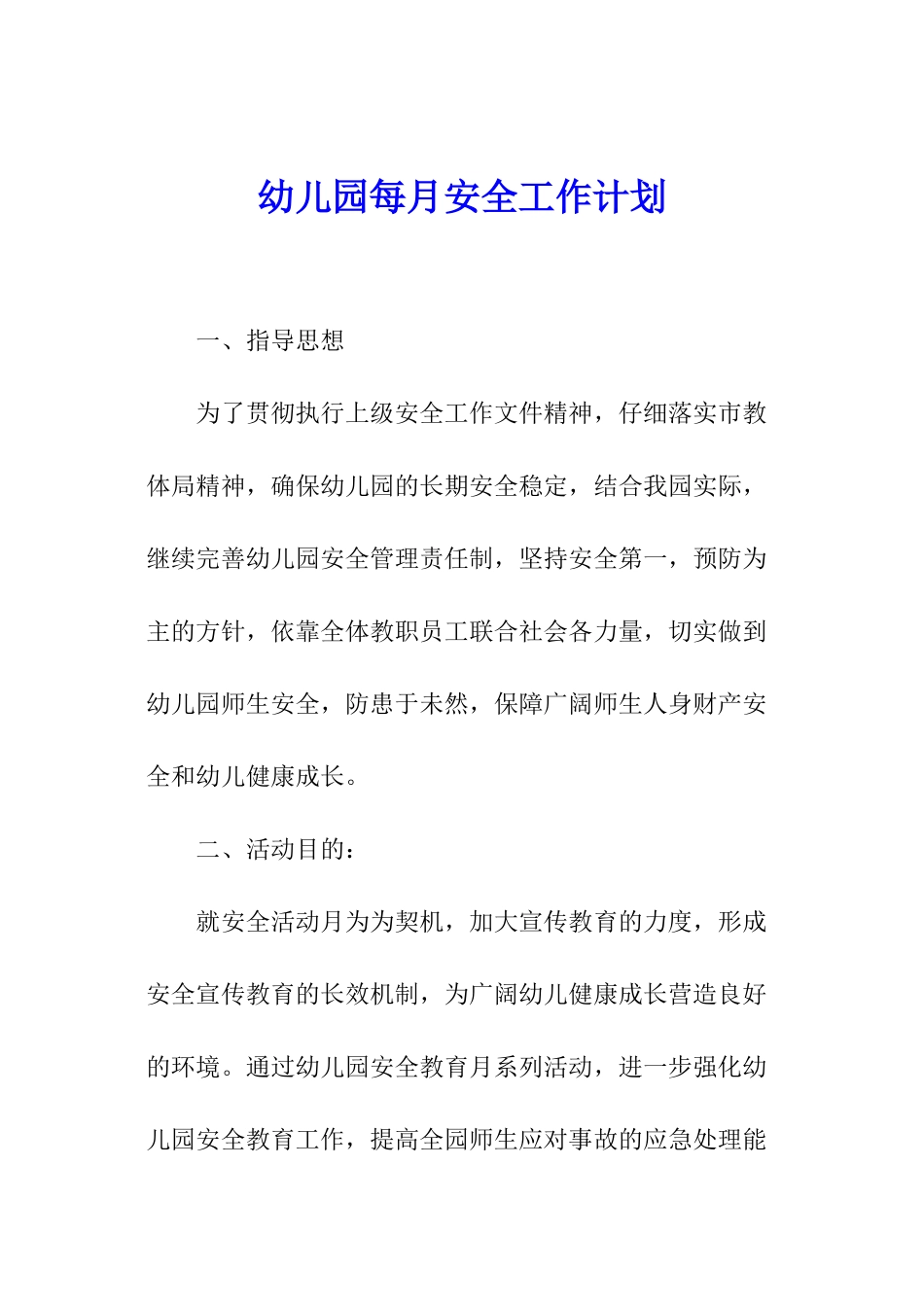 幼儿园每月安全工作计划

一、指导思想

为了贯彻执行上级安全工作文件精神，仔细落实市教体局精神，确保幼儿园的长期安全稳定，结合我园实际，继续完善幼儿园安全管理责任制，坚持安全第一，预防为主的方针，依靠全体教职员工联合社会各力量，切实做到幼儿园师生安全，防患于未然，保障广阔师生人身财产安全和幼儿健康成长。

二、活动目的：

就安全活动月为为契机，加大宣传教育的力度，形成安全宣传教育的长效机制，为广阔幼儿健康成长营造良好的环境。通过幼儿园安全教育月系列活动，进一步强化幼儿园安全教育工作，提高全园师生应对事故的应急处理能